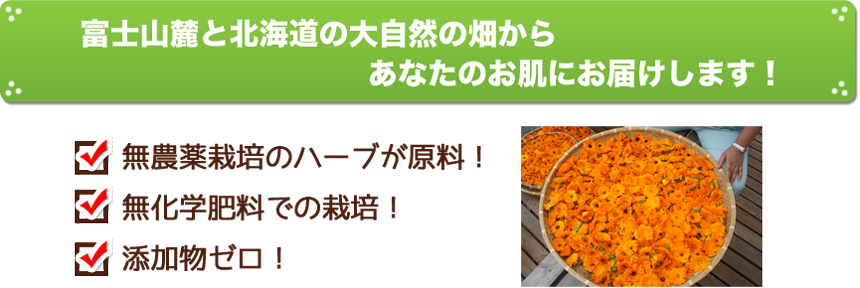 富士山麓と北海道の大自然の畑から
あなたのお肌にお届けします！

無農薬栽培のハーブが原料！

無化学肥料での栽培！

添加物ゼロ！